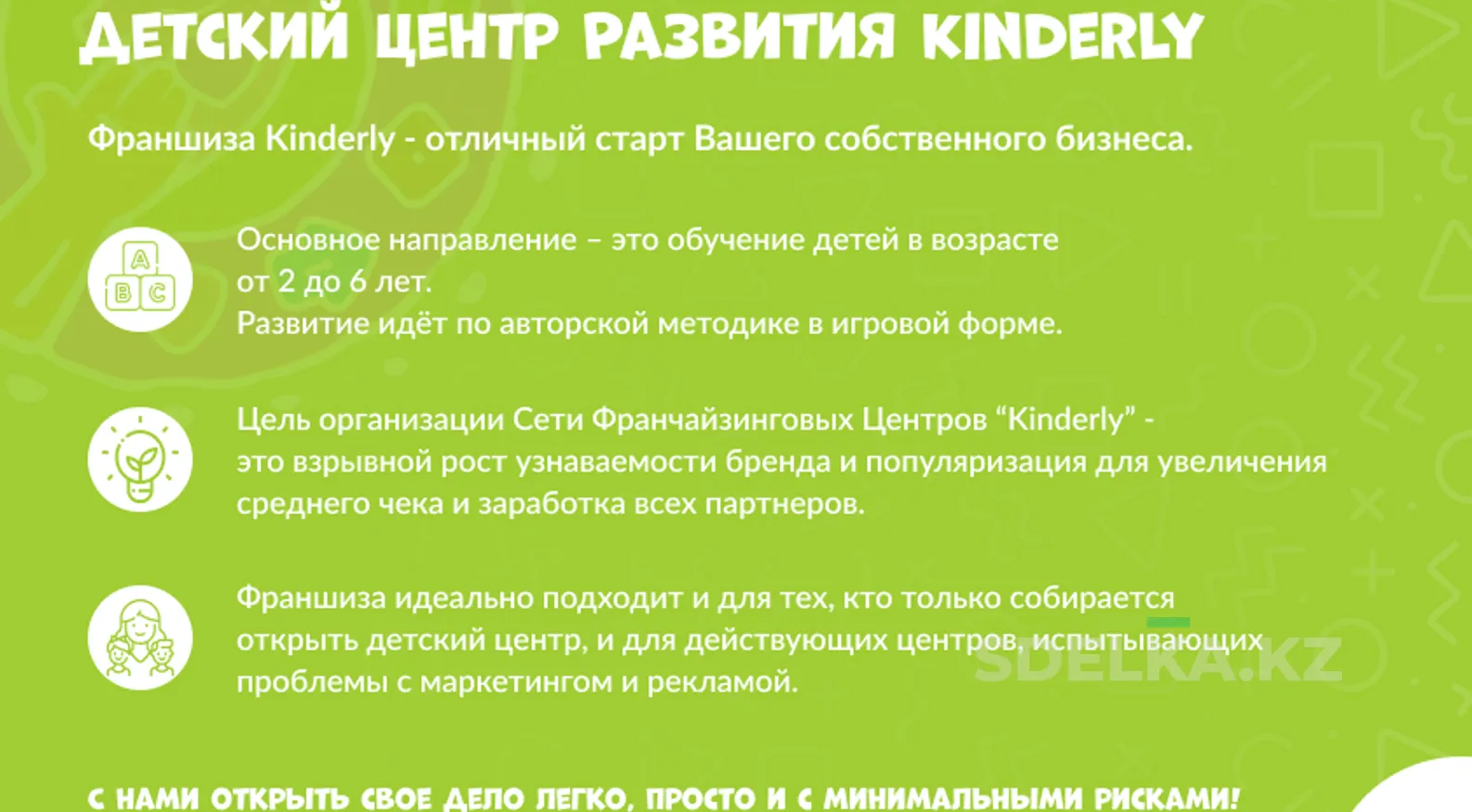 ДЕТСКИЙ ЦЕНТР РАЗВИТИЯ KINDERLY

Франшиза Kinderly - отличный старт Вашего собственного бизнеса.

A
B C

Основное направление – это обучение детей в возрасте от 2 до 6 лет.
Развитие идёт по авторской методике в игровой форме.

Цель организации Сети Франчайзинговых Центров “Kinderly” - это взрывной рост узнаваемости бренда и популяризация для увеличения среднего чека и заработка всех партнеров.

Франшиза идеально подходит и для тех, кто только собирается открыть детский центр, и для действующих центров, испытывающих проблемы с маркетингом и рекламой.

SDELKA.KZ

С НАМИ ОТКРЫТЬ СВОЕ ДЕЛО ЛЕГКО, ПРОСТО И С МИНИМАЛЬНЫМИ РИСКАМИ!